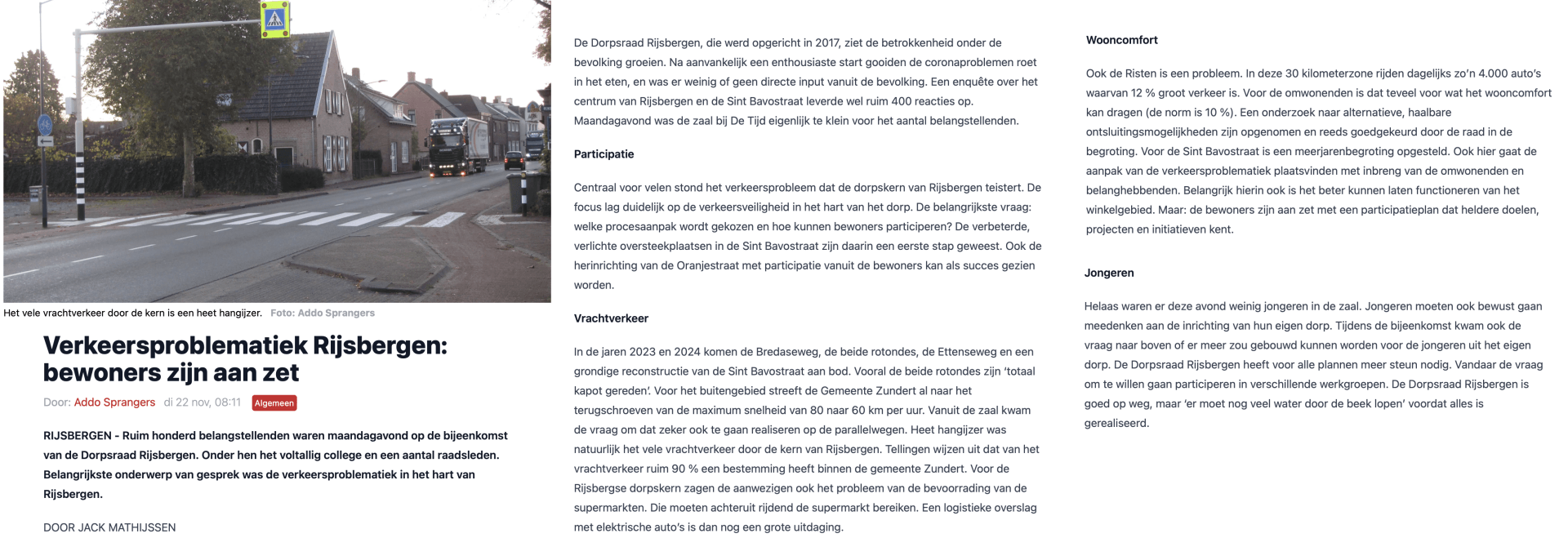 Het vele vrachtverkeer door de kern is een heet hangijzer. Foto: Addo Sprangers

Verkeersproblematiek Rijsbergen: bewoners zijn aan zet

Door: Addo Sprangers di 22 nov, 08:11 Algemeen

RIJSBERGEN - Ruim honderd belangstellenden waren maandagavond op de bijeenkomst van de Dorpsraad Rijsbergen. Onder hen het voltallig college en een aantal raadsleden. Belangrijkste onderwerp van gesprek was de verkeersproblematiek in het hart van Rijsbergen.

DOOR JACK MATHIJSSEN

De Dorpsraad Rijsbergen, die werd opgericht in 2017, ziet de betrokkenheid onder de bevolking groeien. Na aanvankelijk een enthousiaste start gooiden de coronaproblemen roet in het eten, en was er weinig of geen directe input vanuit de bevolking. Een enquête over het centrum van Rijsbergen en de Sint Bavostraat leverde wel ruim 400 reacties op. Maandagavond was de zaal bij De Tijd eigenlijk te klein voor het aantal belangstellenden.

Participatie

Centraal voor velen stond het verkeersprobleem dat de dorpskern van Rijsbergen teistert. De focus lag duidelijk op de verkeersveiligheid in het hart van het dorp. De belangrijkste vraag: welke procesaanpak wordt gekozen en hoe kunnen bewoners participeren? De verbeterde, verlichte oversteekplaatsen in de Sint Bavostraat zijn daarin een eerste stap geweest. Ook de herinrichting van de Oranjestraat met participatie vanuit de bewoners kan als succes gezien worden.

Vrachtverkeer

In de jaren 2023 en 2024 komen de Bredaseweg, de beide rotondes, de Ettenseweg en een grondige reconstructie van de Sint Bavostraat aan bod. Vooral de beide rotondes zijn 'totaal kapot gereden'. Voor het buitengebied streeft de Gemeente Zundert al naar het terugschroeven van de maximum snelheid van 80 naar 60 km per uur. Vanuit de zaal kwam de vraag om dat zeker ook te gaan realiseren op de parallelwegen. Heet hangijzer was natuurlijk het vele vrachtverkeer door de kern van Rijsbergen. Tellingen wijzen uit dat van het vrachtverkeer ruim 90 % een bestemming heeft binnen de gemeente Zundert. Voor de Rijsbergse dorpskern zagen de aanwezigen ook het probleem van de bevoorrading van de supermarkten. Die moeten achteruit rijdend de supermarkt bereiken. Een logistieke overslag met elektrische auto's is dan nog een grote uitdaging.

Wooncomfort

Ook de Risten is een probleem. In deze 30 kilometerzone rijden dagelijks zo'n 4.000 auto's waarvan 12 % groot verkeer is. Voor de omwonenden is dat teveel voor wat het wooncomfort kan dragen (de norm is 10 %). Een onderzoek naar alternatieve, haalbare ontsluitingsmogelijkheden zijn opgenomen en reeds goedgekeurd door de raad in de begroting. Voor de Sint Bavostraat is een meerjarenbegroting opgesteld. Ook hier gaat de aanpak van de verkeersproblematiek plaatsvinden met inbreng van de omwonenden en belanghebbenden. Belangrijk hierin ook is het beter kunnen laten functioneren van het winkelgebied. Maar: de bewoners zijn aan zet met een participatieplan dat heldere doelen, projecten en initiatieven kent.

Jongeren

Helaas waren er deze avond weinig jongeren in de zaal. Jongeren moeten ook bewust gaan meedenken aan de inrichting van hun eigen dorp. Tijdens de bijeenkomst kwam ook de vraag naar boven of er meer zou gebouwd kunnen worden voor de jongeren uit het eigen dorp. De Dorpsraad Rijsbergen heeft voor alle plannen meer steun nodig. Vandaar de vraag om te willen gaan participeren in verschillende werkgroepen. De Dorpsraad Rijsbergen is goed op weg, maar 'er moet nog veel water door de beek lopen' voordat alles is gerealiseerd.